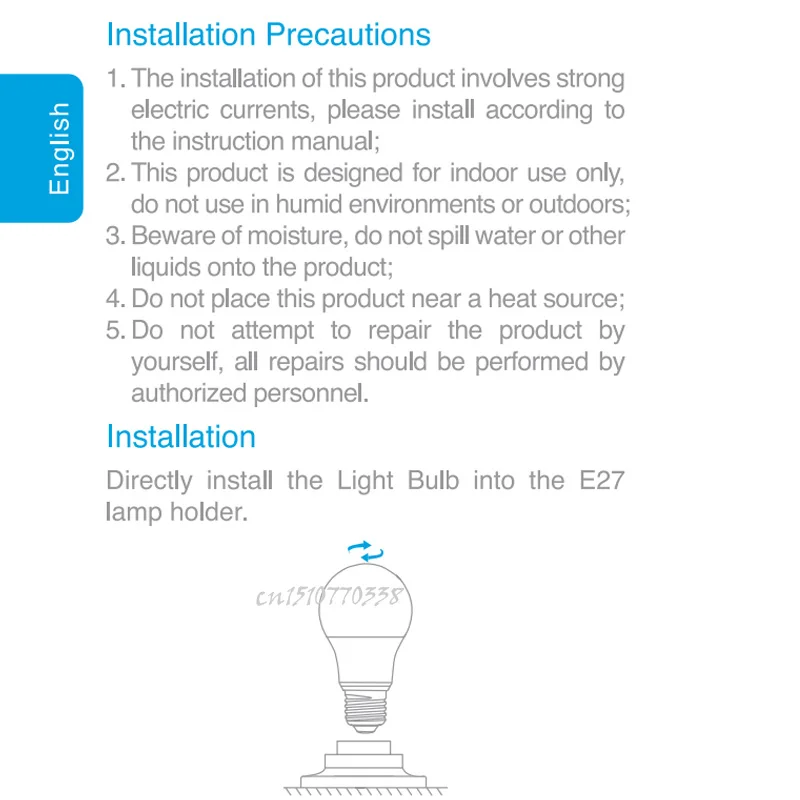 English

Installation Precautions

1. The installation of this product involves strong electric currents, please install according to the instruction manual;
2. This product is designed for indoor use only, do not use in humid environments or outdoors;
3. Beware of moisture, do not spill water or other liquids onto the product;
4. Do not place this product near a heat source;
5. Do not attempt to repair the product by yourself, all repairs should be performed by authorized personnel.

Installation

Directly install the Light Bulb into the E27 lamp holder.

cn1510770338